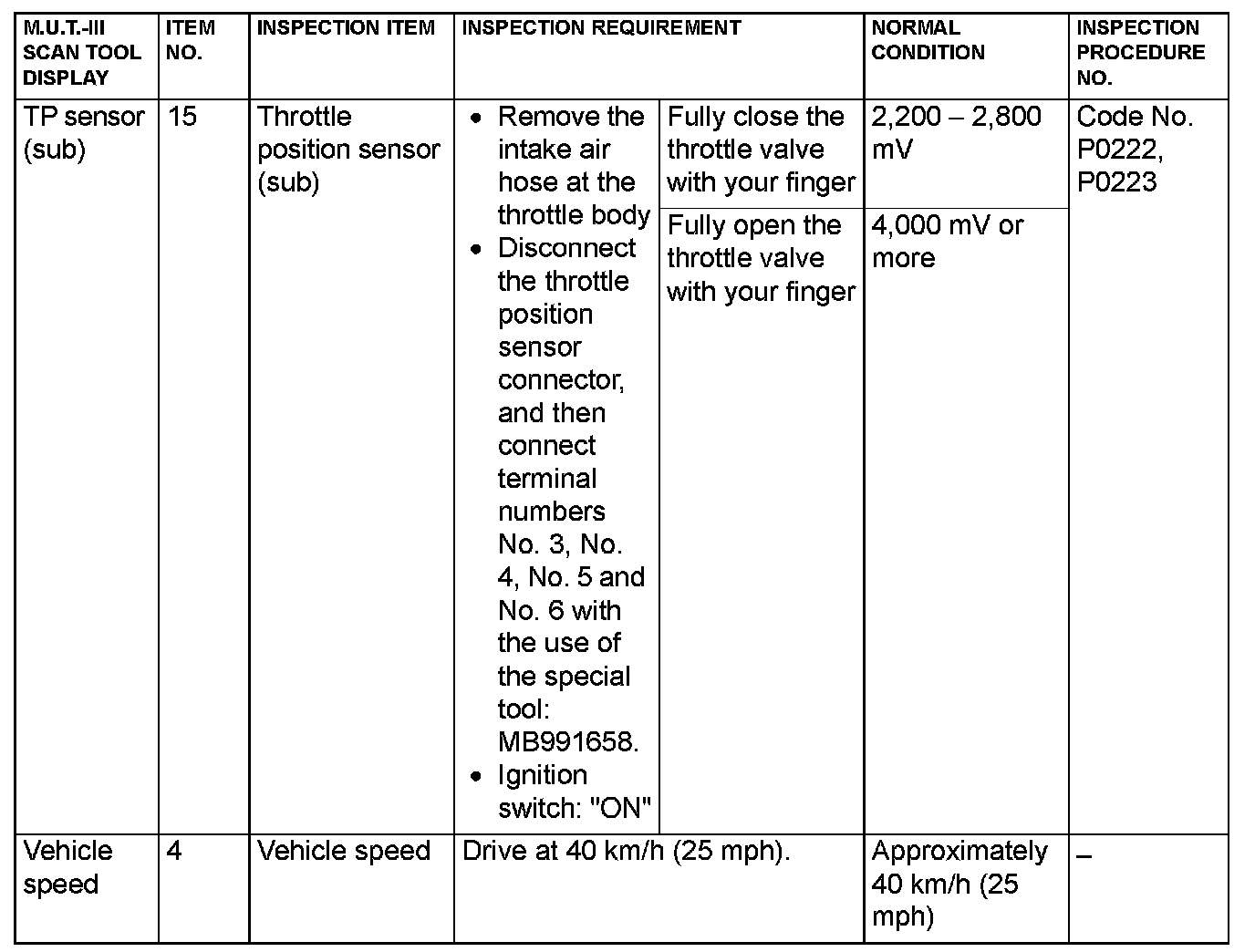 | M.U.T.-III SCAN TOOL DISPLAY | ITEM NO. | INSPECTION ITEM | INSPECTION REQUIREMENT | | NORMAL CONDITION | INSPECTION PROCEDURE NO. |
|---|---|---|---|---|---|---|
| TP sensor (sub) | 15 | Throttle position sensor (sub) | • Remove the intake air hose at the throttle body • Disconnect the throttle position sensor connector, and then connect terminal numbers No. 3, No. 4, No. 5 and No. 6 with the use of the special tool: MB991658. • Ignition switch: "ON" | Fully close the throttle valve with your finger | 2,200 – 2,800 mV | Code No. P0222, P0223 |
| | | | | Fully open the throttle valve with your finger | 4,000 mV or more | |
| Vehicle speed | 4 | Vehicle speed | Drive at 40 km/h (25 mph). | | Approximately 40 km/h (25 mph) | – |